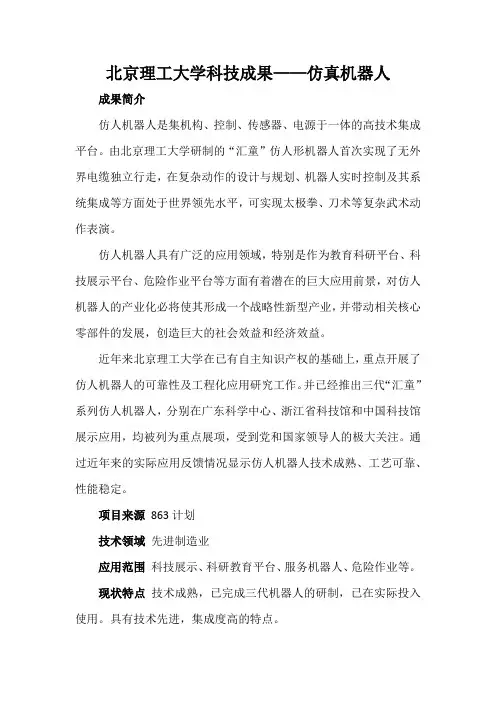 北京理工大学科技成果——仿真机器人

成果简介

仿人机器人是集机构、控制、传感器、电源于一体的高技术集成平台。由北京理工大学研制的“汇童”仿人形机器人首次实现了无外界电缆独立行走，在复杂动作的设计与规划、机器人实时控制及其系统集成等方面处于世界领先水平，可实现太极拳、刀术等复杂武术动作表演。

仿人机器人具有广泛的应用领域，特别是作为教育科研平台、科技展示平台、危险作业平台等方面有着潜在的巨大应用前景，对仿人机器人的产业化必将使其形成一个战略性新型产业，并带动相关核心零部件的发展，创造巨大的社会效益和经济效益。

近年来北京理工大学在已有自主知识产权的基础上，重点开展了仿人机器人的可靠性及工程化应用研究工作。并已经推出三代“汇童”系列仿人机器人，分别在广东科学中心、浙江省科技馆和中国科技馆展示应用，均被列为重点展项，受到党和国家领导人的极大关注。通过近年来的实际应用反馈情况显示仿人机器人技术成熟、工艺可靠、性能稳定。

项目来源 863 计划

技术领域 先进制造业

应用范围 科技展示、科研教育平台、服务机器人、危险作业等。

现状特点 技术成熟，已完成三代机器人的研制，已在实际投入使用。具有技术先进，集成度高的特点。